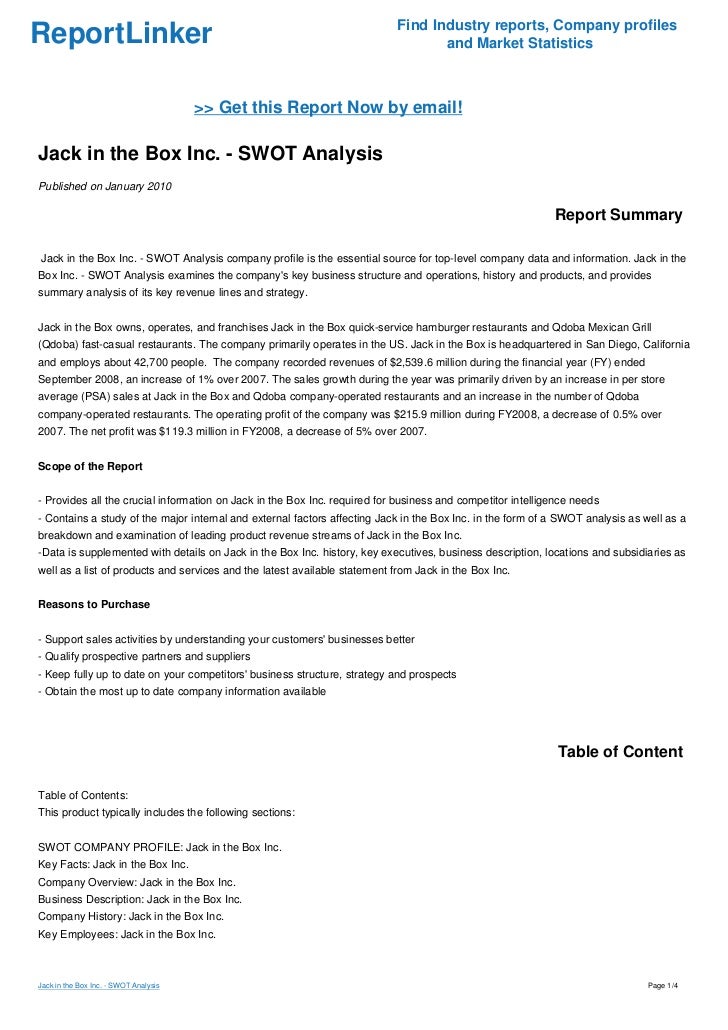 ReportLinker

Find Industry reports, Company profiles and Market Statistics

>> Get this Report Now by email!

Jack in the Box Inc. - SWOT Analysis

Published on January 2010

Report Summary

Jack in the Box Inc. - SWOT Analysis company profile is the essential source for top-level company data and information. Jack in the Box Inc. - SWOT Analysis examines the company's key business structure and operations, history and products, and provides summary analysis of its key revenue lines and strategy.

Jack in the Box owns, operates, and franchises Jack in the Box quick-service hamburger restaurants and Qdoba Mexican Grill (Qdoba) fast-casual restaurants. The company primarily operates in the US. Jack in the Box is headquartered in San Diego, California and employs about 42,700 people. The company recorded revenues of $2,539.6 million during the financial year (FY) ended September 2008, an increase of 1% over 2007. The sales growth during the year was primarily driven by an increase in per store average (PSA) sales at Jack in the Box and Qdoba company-operated restaurants and an increase in the number of Qdoba company-operated restaurants. The operating profit of the company was $215.9 million during FY2008, a decrease of 0.5% over 2007. The net profit was $119.3 million in FY2008, a decrease of 5% over 2007.

Scope of the Report

- Provides all the crucial information on Jack in the Box Inc. required for business and competitor intelligence needs
- Contains a study of the major internal and external factors affecting Jack in the Box Inc. in the form of a SWOT analysis as well as a breakdown and examination of leading product revenue streams of Jack in the Box Inc.
-Data is supplemented with details on Jack in the Box Inc. history, key executives, business description, locations and subsidiaries as well as a list of products and services and the latest available statement from Jack in the Box Inc.

Reasons to Purchase

- Support sales activities by understanding your customers' businesses better
- Qualify prospective partners and suppliers
- Keep fully up to date on your competitors' business structure, strategy and prospects
- Obtain the most up to date company information available

Table of Content

Table of Contents:
This product typically includes the following sections:

SWOT COMPANY PROFILE: Jack in the Box Inc.
Key Facts: Jack in the Box Inc.
Company Overview: Jack in the Box Inc.
Business Description: Jack in the Box Inc.
Company History: Jack in the Box Inc.
Key Employees: Jack in the Box Inc.

Jack in the Box Inc. - SWOT Analysis

Page 1/4